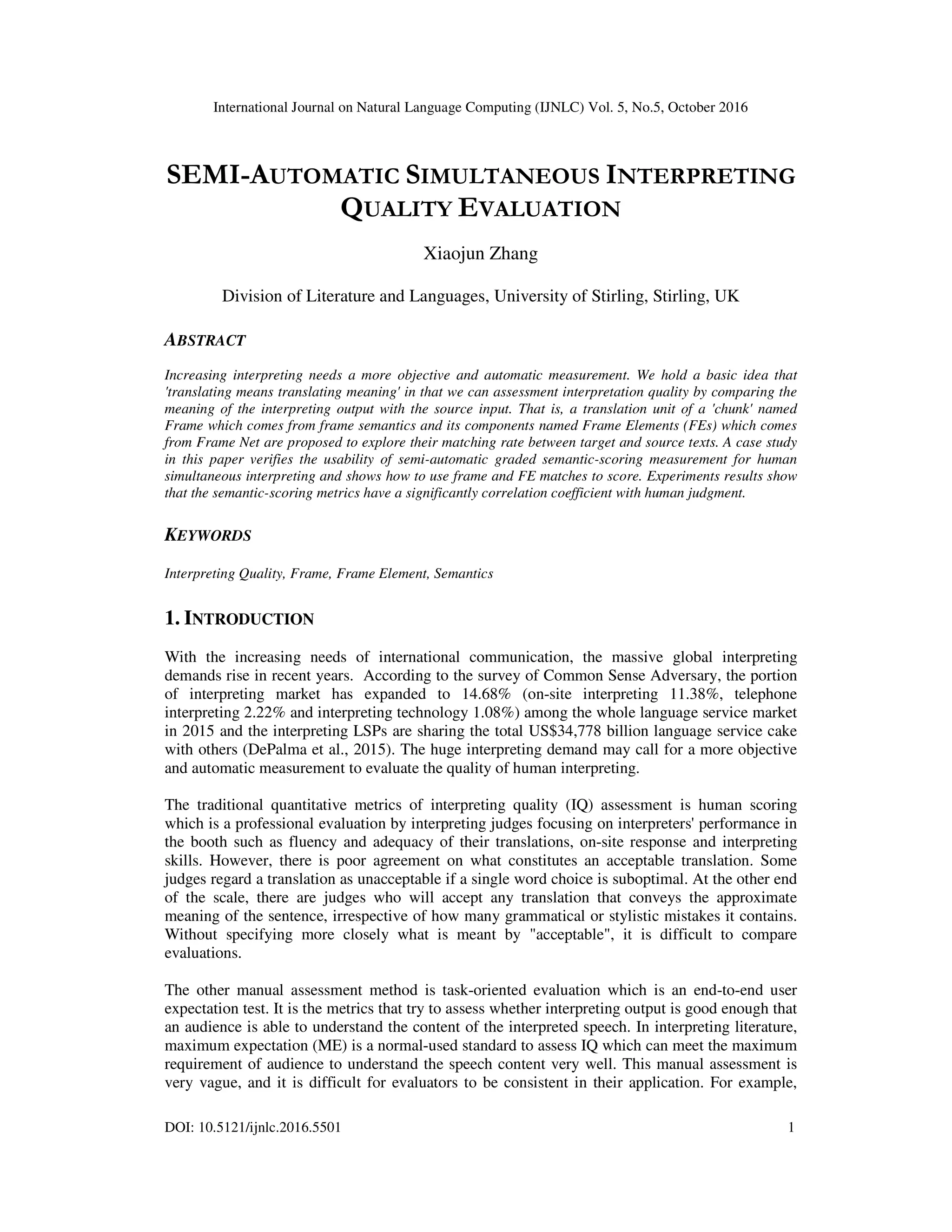 International Journal on Natural Language Computing (IJNLC) Vol. 5, No.5, October 2016

SEMI-AUTOMATIC SIMULTANEOUS INTERPRETING QUALITY EVALUATION

Xiaojun Zhang

Division of Literature and Languages, University of Stirling, Stirling, UK

ABSTRACT

Increasing interpreting needs a more objective and automatic measurement. We hold a basic idea that 'translating means translating meaning' in that we can assessment interpretation quality by comparing the meaning of the interpreting output with the source input. That is, a translation unit of a 'chunk' named Frame which comes from frame semantics and its components named Frame Elements (FEs) which comes from Frame Net are proposed to explore their matching rate between target and source texts. A case study in this paper verifies the usability of semi-automatic graded semantic-scoring measurement for human simultaneous interpreting and shows how to use frame and FE matches to score. Experiments results show that the semantic-scoring metrics have a significantly correlation coefficient with human judgment.

KEYWORDS

Interpreting Quality, Frame, Frame Element, Semantics

1. INTRODUCTION

With the increasing needs of international communication, the massive global interpreting demands rise in recent years. According to the survey of Common Sense Adversary, the portion of interpreting market has expanded to 14.68% (on-site interpreting 11.38%, telephone interpreting 2.22% and interpreting technology 1.08%) among the whole language service market in 2015 and the interpreting LSPs are sharing the total US$34,778 billion language service cake with others (DePalma et al., 2015). The huge interpreting demand may call for a more objective and automatic measurement to evaluate the quality of human interpreting.

The traditional quantitative metrics of interpreting quality (IQ) assessment is human scoring which is a professional evaluation by interpreting judges focusing on interpreters' performance in the booth such as fluency and adequacy of their translations, on-site response and interpreting skills. However, there is poor agreement on what constitutes an acceptable translation. Some judges regard a translation as unacceptable if a single word choice is suboptimal. At the other end of the scale, there are judges who will accept any translation that conveys the approximate meaning of the sentence, irrespective of how many grammatical or stylistic mistakes it contains. Without specifying more closely what is meant by "acceptable", it is difficult to compare evaluations.

The other manual assessment method is task-oriented evaluation which is an end-to-end user expectation test. It is the metrics that try to assess whether interpreting output is good enough that an audience is able to understand the content of the interpreted speech. In interpreting literature, maximum expectation (ME) is a normal-used standard to assess IQ which can meet the maximum requirement of audience to understand the speech content very well. This manual assessment is very vague, and it is difficult for evaluators to be consistent in their application. For example,

DOI: 10.5121/ijnlc.2016.5501 1